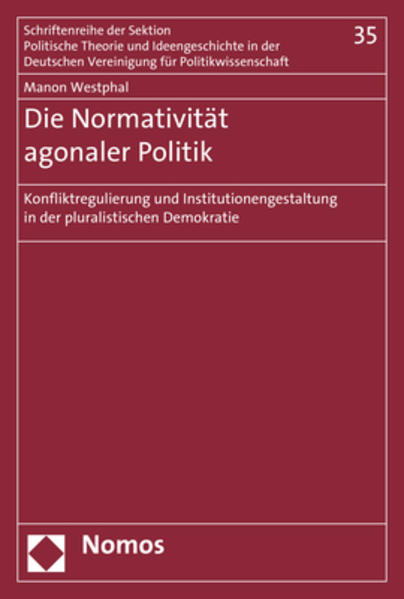 Schriftenreihe der Sektion
Politische Theorie und Ideengeschichte in der
Deutschen Vereinigung für Politikwissenschaft

35

Manon Westphal

Die Normativität agonaler Politik

Konfliktregulierung und Institutionengestaltung in der pluralistischen Demokratie

Nomos